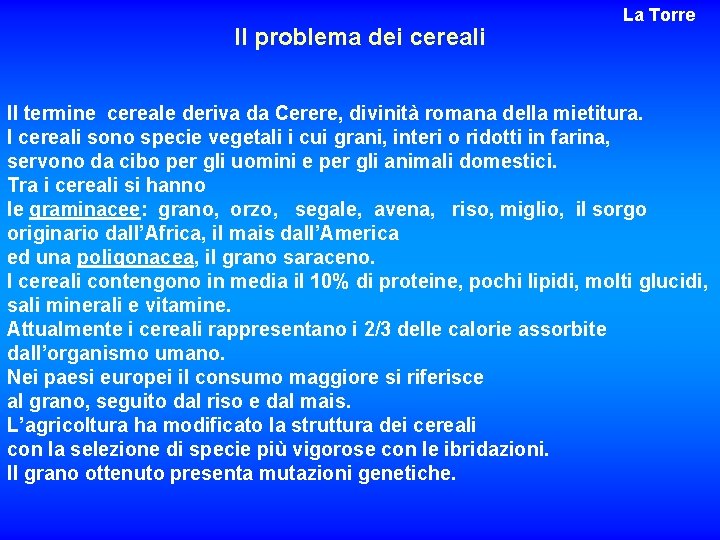 La Torre

Il problema dei cereali

Il termine cereale deriva da Cerere, divinità romana della mietitura.
I cereali sono specie vegetali i cui grani, interi o ridotti in farina, servono da cibo per gli uomini e per gli animali domestici.
Tra i cereali si hanno
le graminacee: grano, orzo, segale, avena, riso, miglio, il sorgo originario dall'Africa, il mais dall'America
ed una poligonacea, il grano saraceno.
I cereali contengono in media il 10% di proteine, pochi lipidi, molti glucidi, sali minerali e vitamine.
Attualmente i cereali rappresentano i 2/3 delle calorie assorbite dall'organismo umano.
Nei paesi europei il consumo maggiore si riferisce al grano, seguito dal riso e dal mais.
L'agricoltura ha modificato la struttura dei cereali con la selezione di specie più vigorose con le ibridazioni.
Il grano ottenuto presenta mutazioni genetiche.